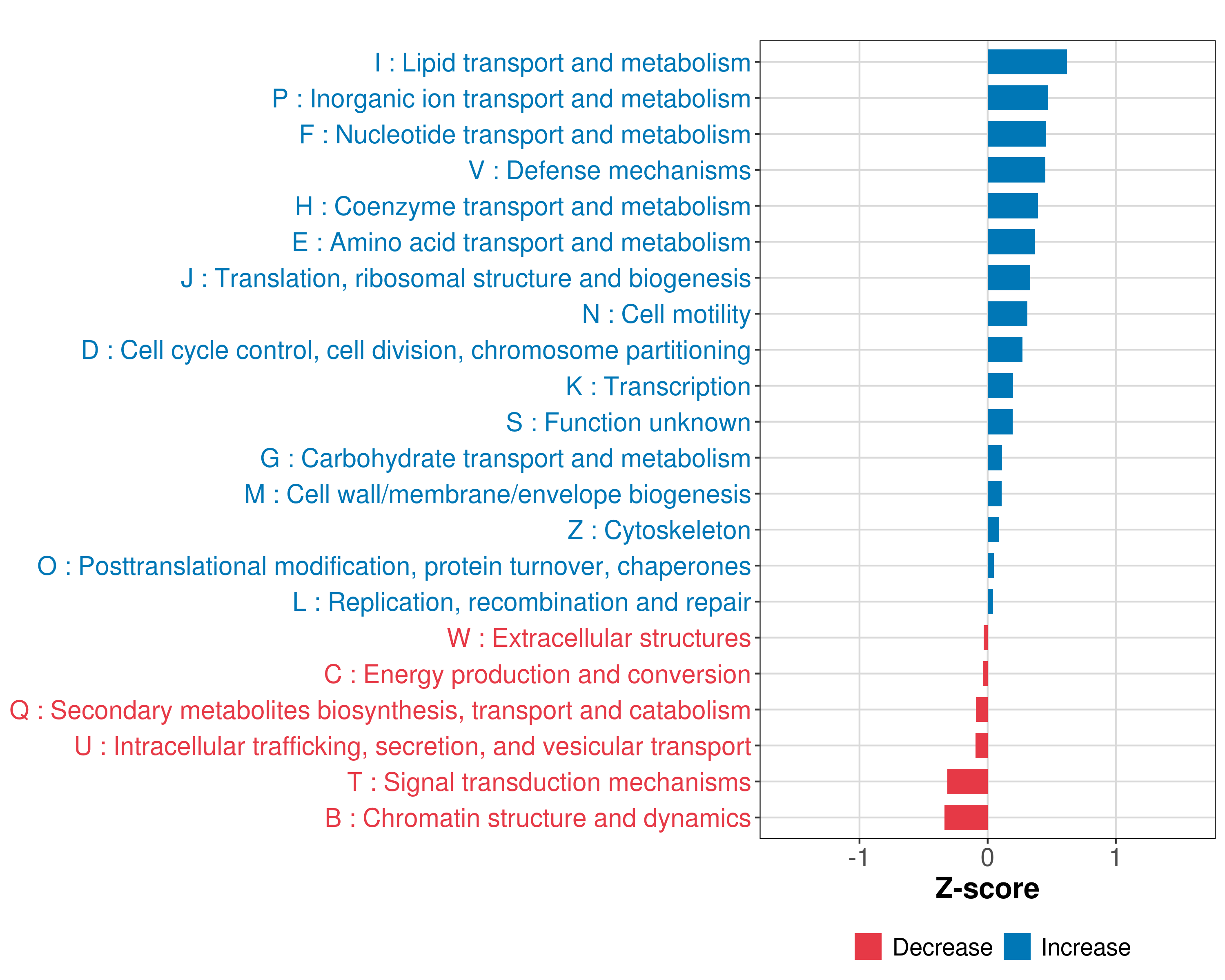 I : Lipid transport and metabolism
P : Inorganic ion transport and metabolism
F : Nucleotide transport and metabolism
V : Defense mechanisms
H : Coenzyme transport and metabolism
E : Amino acid transport and metabolism
J : Translation, ribosomal structure and biogenesis
N : Cell motility
D : Cell cycle control, cell division, chromosome partitioning
K : Transcription
S : Function unknown
G : Carbohydrate transport and metabolism
M : Cell wall/membrane/envelope biogenesis
Z : Cytoskeleton
O : Posttranslational modification, protein turnover, chaperones
L : Replication, recombination and repair
W : Extracellular structures
C : Energy production and conversion
Q : Secondary metabolites biosynthesis, transport and catabolism
U : Intracellular trafficking, secretion, and vesicular transport
T : Signal transduction mechanisms
B : Chromatin structure and dynamics

-1
0
1
Z-score

Decrease
Increase